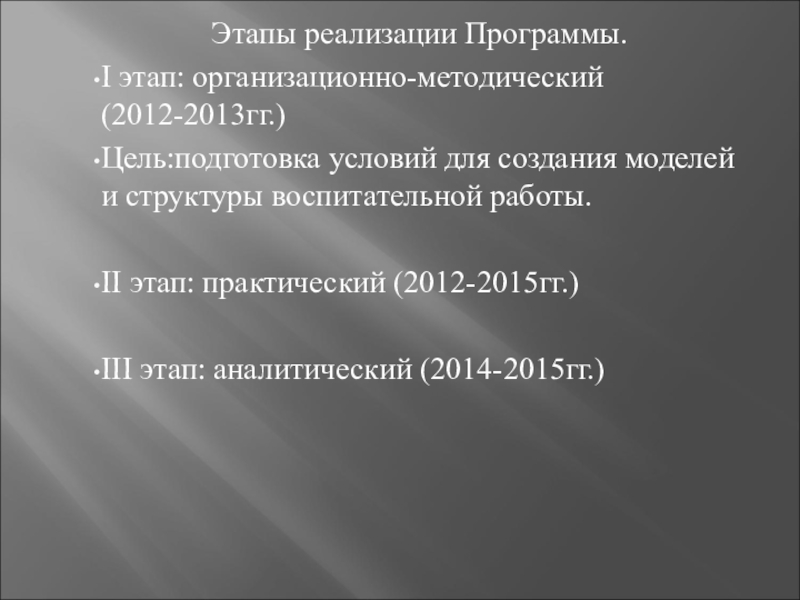 Этапы реализации Программы.

•I этап: организационно-методический (2012-2013гг.)

•Цель:подготовка условий для создания моделей и структуры воспитательной работы.

•II этап: практический (2012-2015гг.)

•III этап: аналитический (2014-2015гг.)